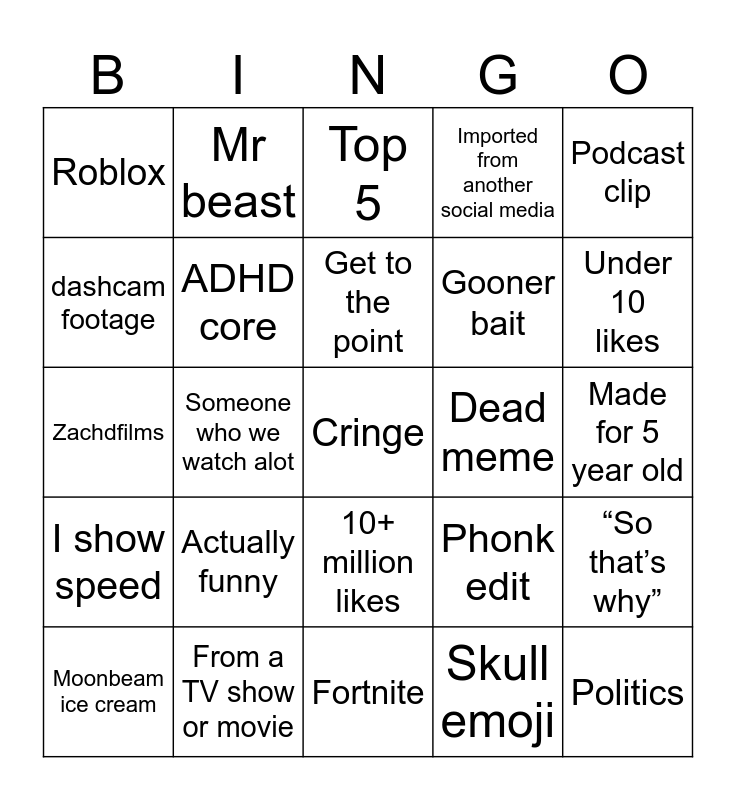 | B | I | N | G | O |
|---|---|---|---|---|
| Roblox | Mr beast | Top 5 | Imported from another social media | Podcast clip |
| dashcam footage | ADHD core | Get to the point | Gooner bait | Under 10 likes |
| Zachdfilms | Someone who we watch alot | Cringe | Dead meme | Made for 5 year old |
| I show speed | Actually funny | 10+ million likes | Phonk edit | "So that's why" |
| Moonbeam ice cream | From a TV show or movie | Fortnite | Skull emoji | Politics |